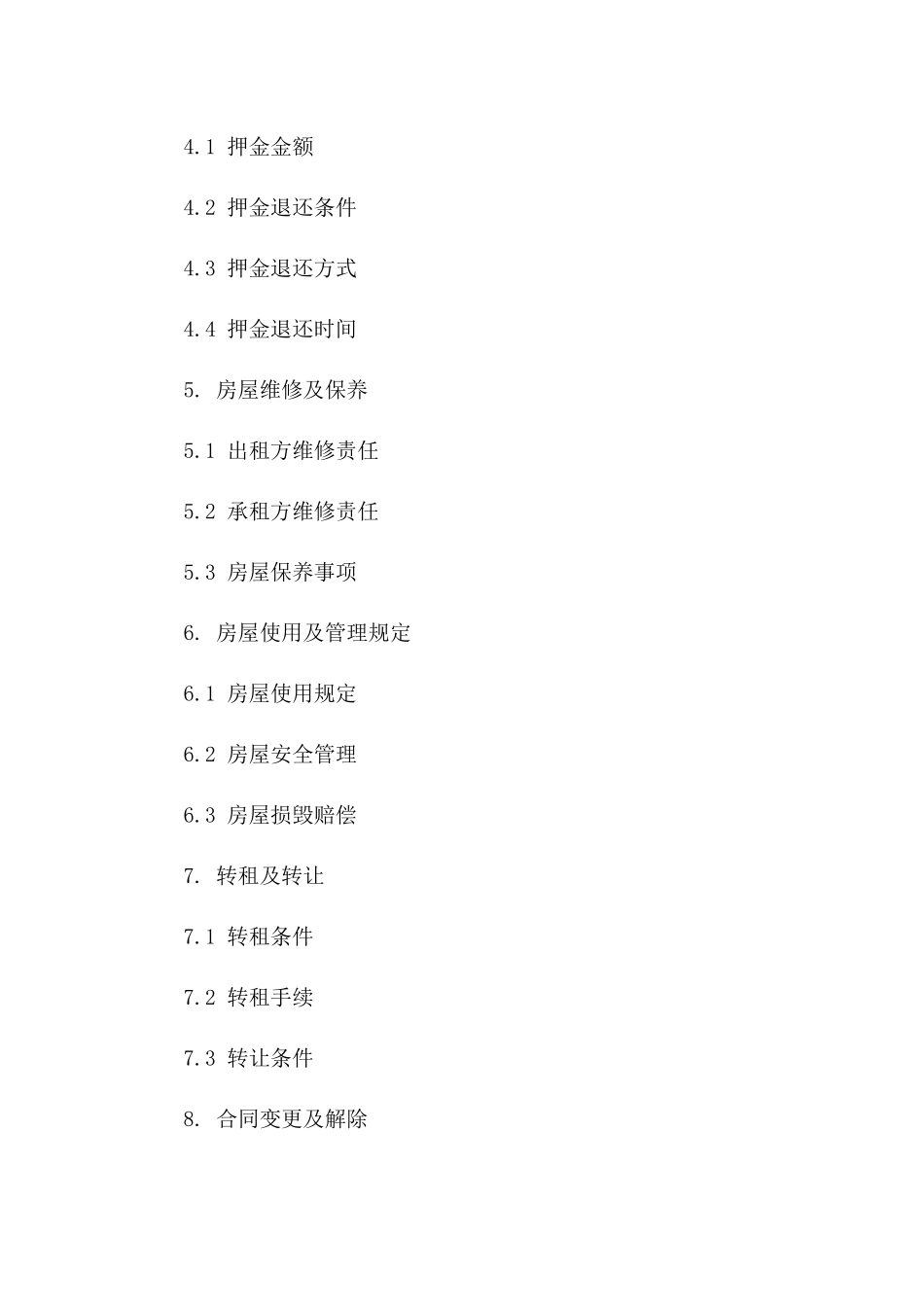 4.1 押金金额

4.2 押金退还条件

4.3 押金退还方式

4.4 押金退还时间

5. 房屋维修及保养

5.1 出租方维修责任

5.2 承租方维修责任

5.3 房屋保养事项

6. 房屋使用及管理规定

6.1 房屋使用规定

6.2 房屋安全管理

6.3 房屋损毁赔偿

7. 转租及转让

7.1 转租条件

7.2 转租手续

7.3 转让条件

8. 合同变更及解除